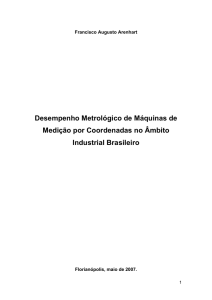 Francisco Augusto Arenhart

Desempenho Metrológico de Máquinas de Medição por Coordenadas no Âmbito Industrial Brasileiro

Florianópolis, maio de 2007.

1